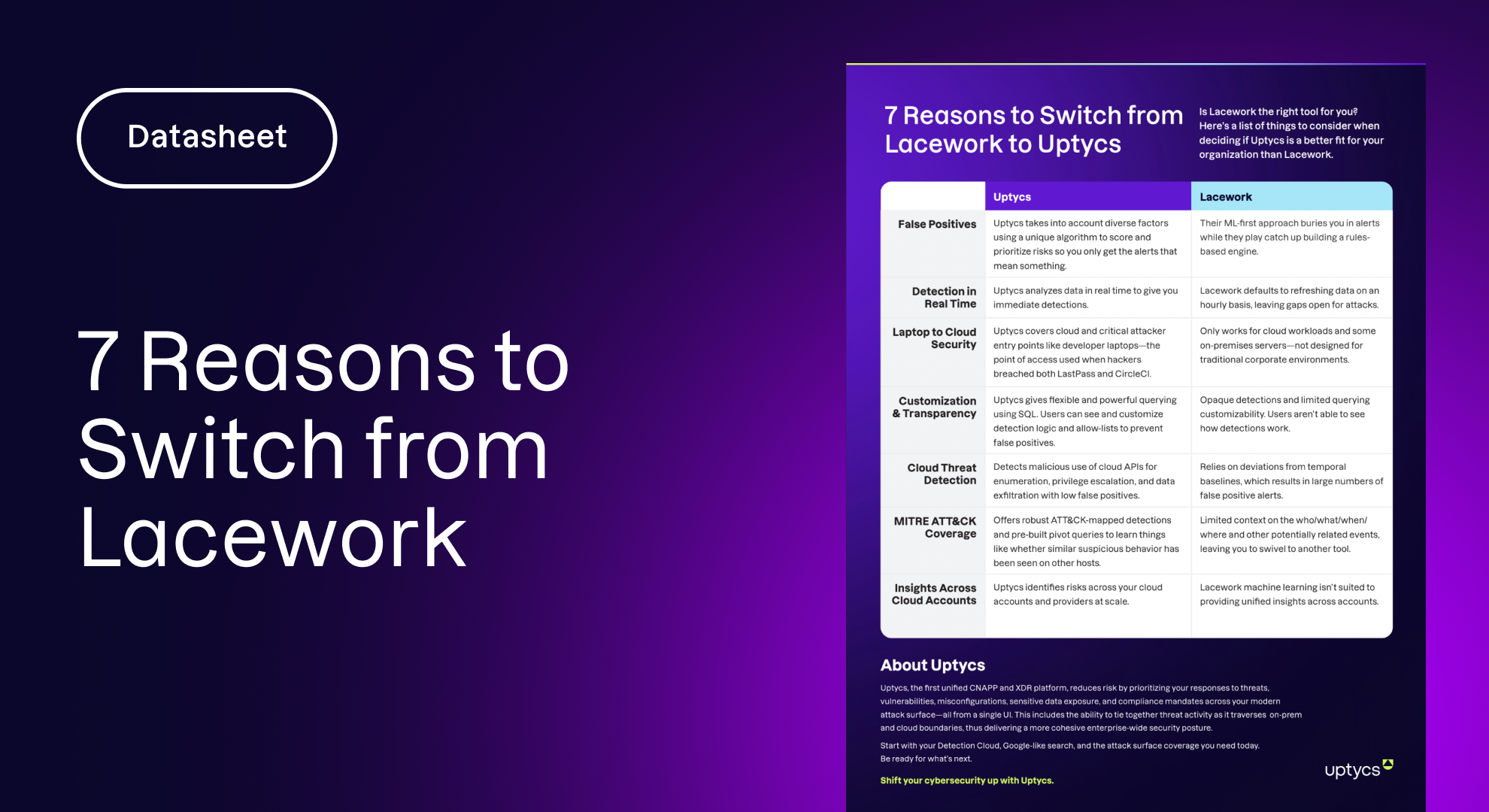 Datasheet

7 Reasons to Switch from Lacework

7 Reasons to Switch from Lacework to Uptycs

Is Lacework the right tool for you? Here's a list of things to consider when deciding if Uptycs is a better fit for your organization than Lacework.

| | Uptycs | Lacework |
|---|---|---|
| False Positives | Uptycs takes into account diverse factors using a unique algorithm to score and prioritize risks so you only get the alerts that mean something. | Their ML-first approach buries you in alerts while they play catch up building a rules-based engine. |
| Detection in Real Time | Uptycs analyzes data in real time to give you immediate detections. | Lacework defaults to refreshing data on an hourly basis, leaving gaps open for attacks. |
| Laptop to Cloud Security | Uptycs covers cloud and critical attacker entry points like developer laptops—the point of access used when hackers breached both LastPass and CircleCI. | Only works for cloud workloads and some on-premises servers—not designed for traditional corporate environments. |
| Customization & Transparency | Uptycs gives flexible and powerful querying using SQL. Users can see and customize detection logic and allow-lists to prevent false positives. | Opaque detections and limited querying customizability. Users aren't able to see how detections work. |
| Cloud Threat Detection | Detects malicious use of cloud APIs for enumeration, privilege escalation, and data exfiltration with low false positives. | Relies on deviations from temporal baselines, which results in large numbers of false positive alerts. |
| MITRE ATT&CK Coverage | Offers robust ATT&CK-mapped detections and pre-built pivot queries to learn things like whether similar suspicious behavior has been seen on other hosts. | Limited context on the who/what/when/where and other potentially related events, leaving you to swivel to another tool. |
| Insights Across Cloud Accounts | Uptycs identifies risks across your cloud accounts and providers at scale. | Lacework machine learning isn't suited to providing unified insights across accounts. |

About Uptycs

Uptycs, the first unified CNAPP and XDR platform, reduces risk by prioritizing your responses to threats, vulnerabilities, misconfigurations, sensitive data exposure, and compliance mandates across your modern attack surface—all from a single UI. This includes the ability to tie together threat activity as it traverses on-prem and cloud boundaries, thus delivering a more cohesive enterprise-wide security posture.

Start with your Detection Cloud, Google-like search, and the attack surface coverage you need today. Be ready for what's next.

Shift your cybersecurity up with Uptycs.

uptycs